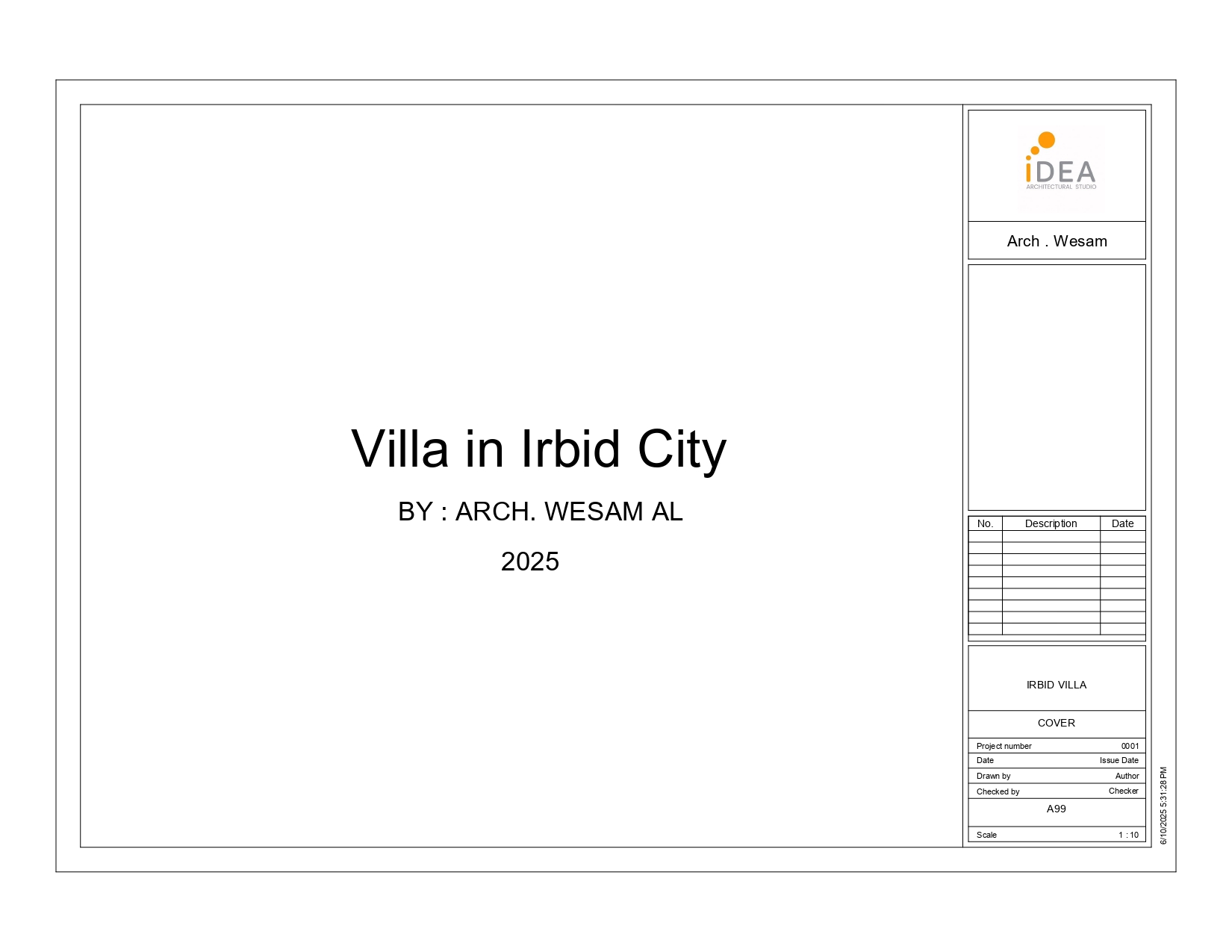 Villa in Irbid City

BY : ARCH. WESAM AL

2025

iDEA
ARCHITECTURAL STUDIO

Arch . Wesam

| No. | Description | Date |
|---|---|---|
| | | |
| | | |
| | | |
| | | |
| | | |
| | | |
| | | |
| | | |
| | | |

IRBID VILLA

COVER

Project number 0001
Date Issue Date
Drawn by Author
Checked by Checker

A99

Scale 1 : 10

6/10/2025 5:31:28 PM